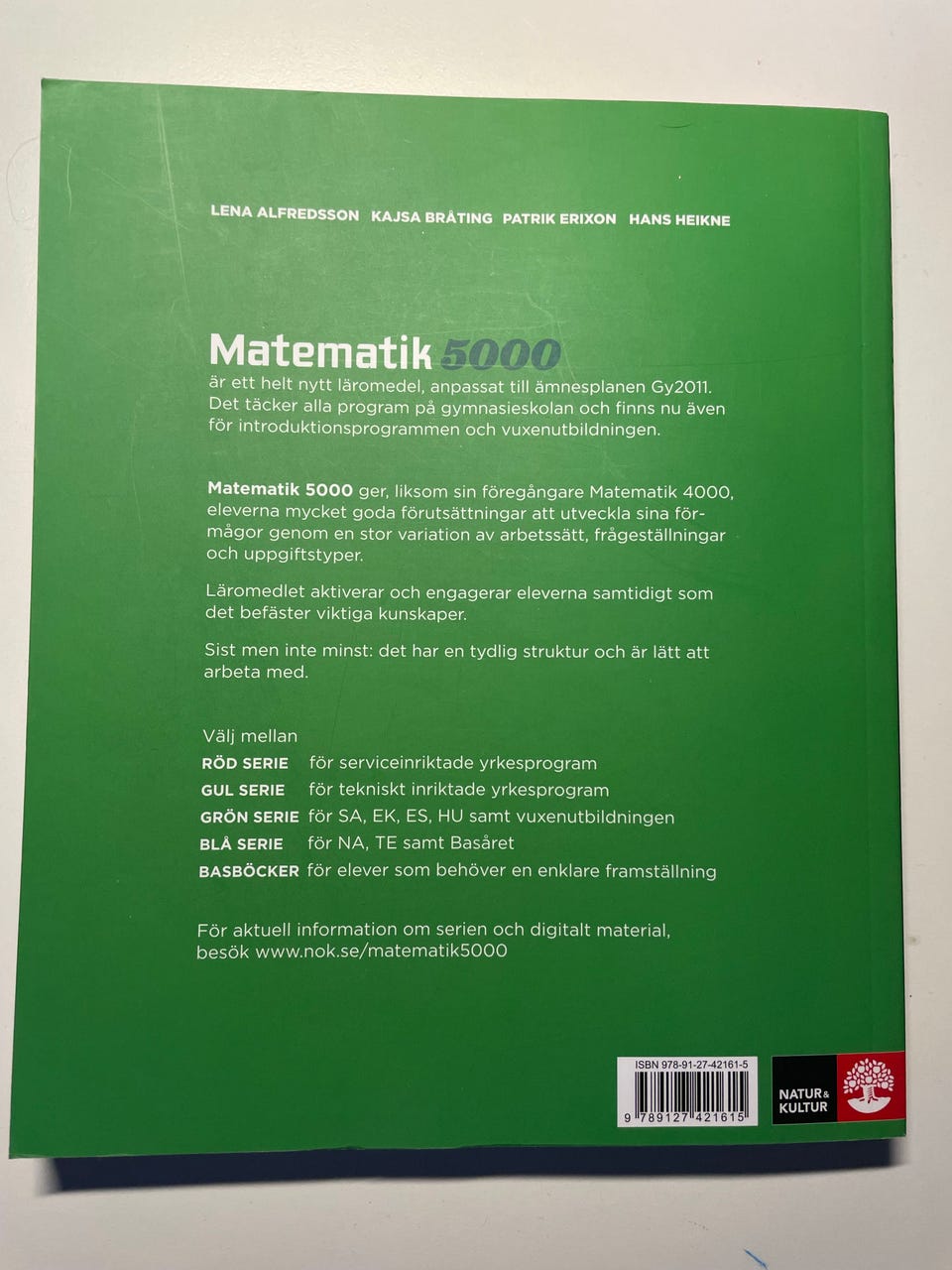 LENA ALFREDSSON KAJSA BRÅTING PATRIK ERIXON HANS HEIKNE

Matematik 5000

är ett helt nytt läromedel, anpassat till ämnesplanen Gy2011. Det täcker alla program på gymnasieskolan och finns nu även för introduktionsprogrammen och vuxenutbildningen.

Matematik 5000 ger, liksom sin föregångare Matematik 4000, eleverna mycket goda förutsättningar att utveckla sina förmågor genom en stor variation av arbetssätt, frågeställningar och uppgiftstyper.

Läromedlet aktiverar och engagerar eleverna samtidigt som det befäster viktiga kunskaper.

Sist men inte minst: det har en tydlig struktur och är lätt att arbeta med.

Välj mellan
RÖD SERIE för serviceinriktade yrkesprogram
GUL SERIE för tekniskt inriktade yrkesprogram
GRÖN SERIE för SA, EK, ES, HU samt vuxenutbildningen
BLÅ SERIE för NA, TE samt Basåret
BASBÖCKER för elever som behöver en enklare framställning

För aktuell information om serien och digitalt material, besök www.nok.se/matematik5000

ISBN 978-91-27-42161-5
9 789127 421615

NATUR & KULTUR